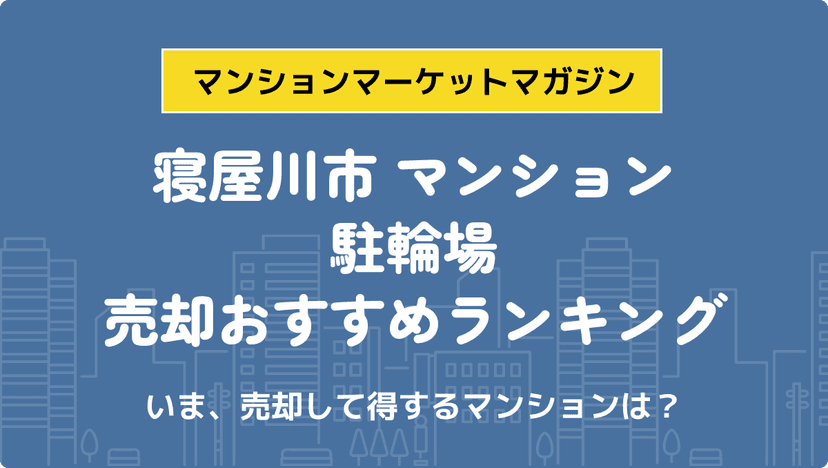 マンションマーケットマガジン

寝屋川市 マンション
駐輪場
売却おすすめランキング

いま、売却して得するマンションは？